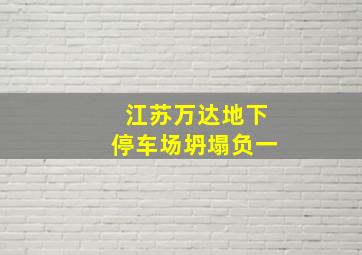 江苏万达地下
停车场坍塌负一